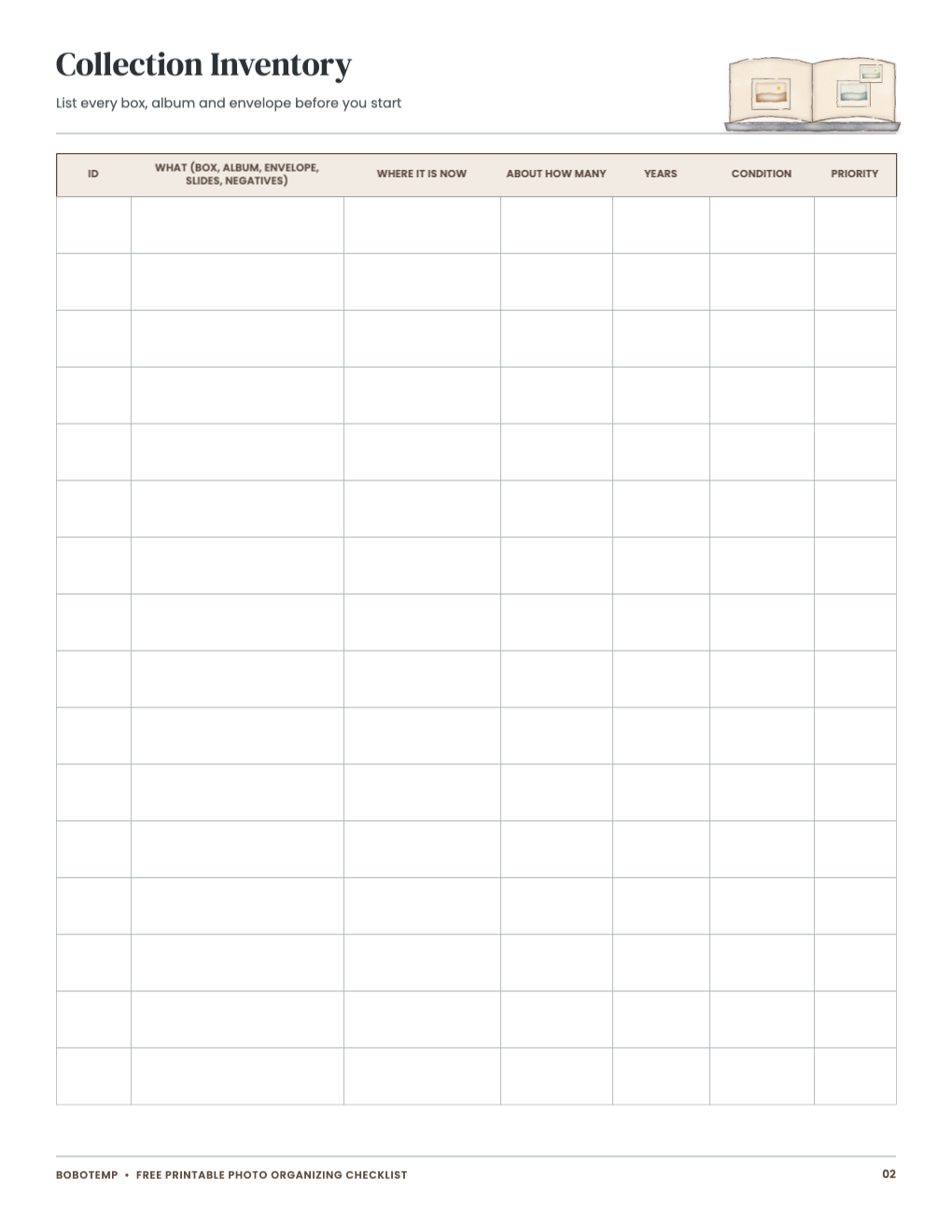 Collection Inventory

List every box, album and envelope before you start

| ID | WHAT (BOX, ALBUM, ENVELOPE, SLIDES, NEGATIVES) | WHERE IT IS NOW | ABOUT HOW MANY | YEARS | CONDITION | PRIORITY |
|---|---|---|---|---|---|---|
| | | | | | | |
| | | | | | | |
| | | | | | | |
| | | | | | | |
| | | | | | | |
| | | | | | | |
| | | | | | | |
| | | | | | | |
| | | | | | | |
| | | | | | | |
| | | | | | | |
| | | | | | | |
| | | | | | | |
| | | | | | | |
| | | | | | | |
| | | | | | | |

BOBOTEMP • FREE PRINTABLE PHOTO ORGANIZING CHECKLIST

02